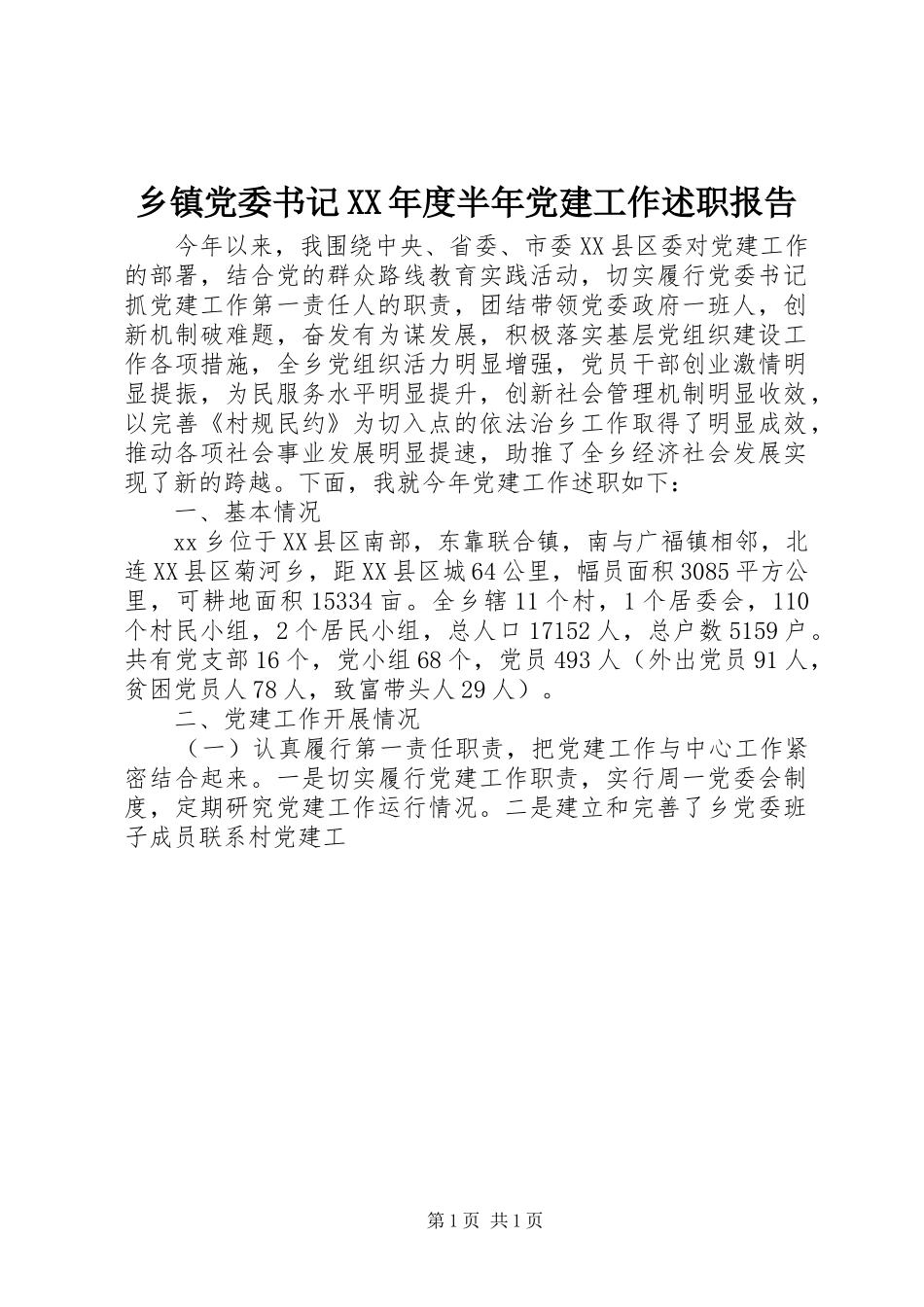 乡镇党委书记XX年度半年党建工作述职报告

今年以来，我围绕中央、省委、市委XX县区委对党建工作的部署，结合党的群众路线教育实践活动，切实履行党委书记抓党建工作第一责任人的职责，团结带领党委政府一班人，创新机制破难题，奋发有为谋发展，积极落实基层党组织建设工作各项措施，全乡党组织活力明显增强，党员干部创业激情明显提振，为民服务水平明显提升，创新社会管理机制明显收效，以完善《村规民约》为切入点的依法治乡工作取得了明显成效，推动各项社会事业发展明显提速，助推了全乡经济社会发展实现了新的跨越。下面，我就今年党建工作述职如下：

一、基本情况

xx乡位于XX县区南部，东靠联合镇，南与广福镇相邻，北连XX县区菊河乡，距XX县区城64公里，幅员面积3085平方公里，可耕地面积15334亩。全乡辖11个村，1个居委会，110个村民小组，2个居民小组，总人口17152人，总户数5159户。共有党支部16个，党小组68个，党员493人（外出党员91人，贫困党员人78人，致富带头人29人）。

二、党建工作开展情况

（一）认真履行第一责任职责，把党建工作与中心工作紧密结合起来。一是切实履行党建工作职责，实行周一党委会制度，定期研究党建工作运行情况。二是建立和完善了乡党委班子成员联系村党建工

第1页 共1页